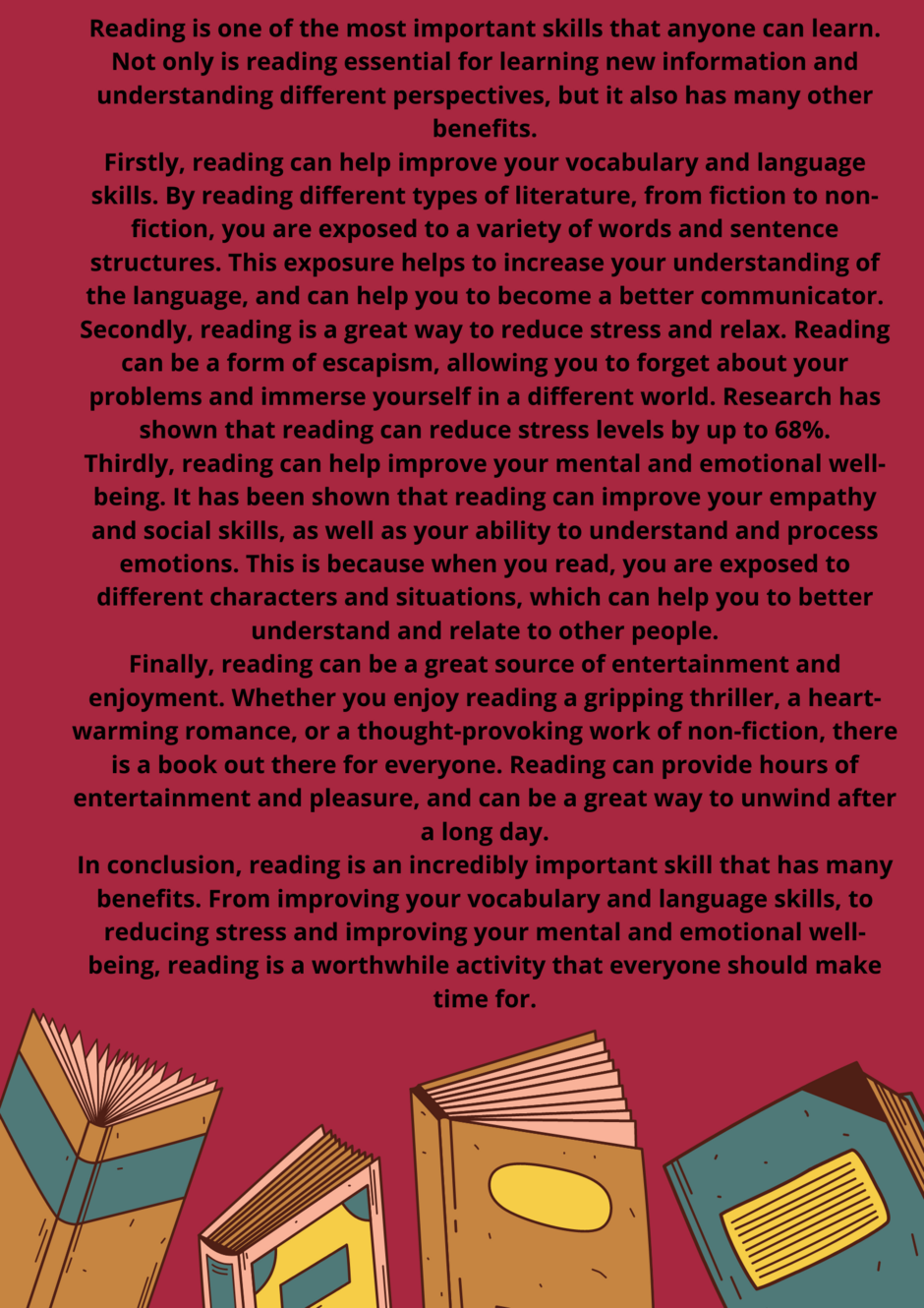 Reading is one of the most important skills that anyone can learn. Not only is reading essential for learning new information and understanding different perspectives, but it also has many other benefits.

Firstly, reading can help improve your vocabulary and language skills. By reading different types of literature, from fiction to non-fiction, you are exposed to a variety of words and sentence structures. This exposure helps to increase your understanding of the language, and can help you to become a better communicator.

Secondly, reading is a great way to reduce stress and relax. Reading can be a form of escapism, allowing you to forget about your problems and immerse yourself in a different world. Research has shown that reading can reduce stress levels by up to 68%.

Thirdly, reading can help improve your mental and emotional well-being. It has been shown that reading can improve your empathy and social skills, as well as your ability to understand and process emotions. This is because when you read, you are exposed to different characters and situations, which can help you to better understand and relate to other people.

Finally, reading can be a great source of entertainment and enjoyment. Whether you enjoy reading a gripping thriller, a heart-warming romance, or a thought-provoking work of non-fiction, there is a book out there for everyone. Reading can provide hours of entertainment and pleasure, and can be a great way to unwind after a long day.

In conclusion, reading is an incredibly important skill that has many benefits. From improving your vocabulary and language skills, to reducing stress and improving your mental and emotional well-being, reading is a worthwhile activity that everyone should make time for.